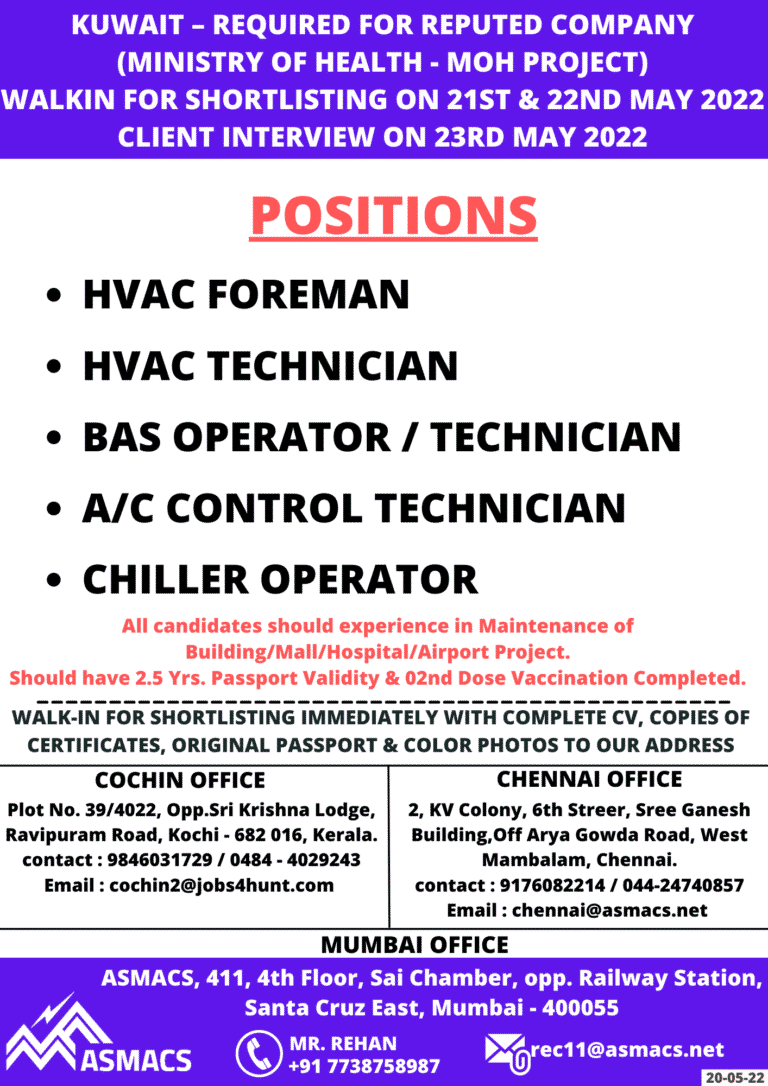 KUWAIT – REQUIRED FOR REPUTED COMPANY
(MINISTRY OF HEALTH - MOH PROJECT)
WALKIN FOR SHORTLISTING ON 21ST & 22ND MAY 2022
CLIENT INTERVIEW ON 23RD MAY 2022

POSITIONS

• HVAC FOREMAN
• HVAC TECHNICIAN
• BAS OPERATOR / TECHNICIAN
• A/C CONTROL TECHNICIAN
• CHILLER OPERATOR

All candidates should experience in Maintenance of Building/Mall/Hospital/Airport Project.
Should have 2.5 Yrs. Passport Validity & 02nd Dose Vaccination Completed.

WALK-IN FOR SHORTLISTING IMMEDIATELY WITH COMPLETE CV, COPIES OF CERTIFICATES, ORIGINAL PASSPORT & COLOR PHOTOS TO OUR ADDRESS

COCHIN OFFICE
Plot No. 39/4022, Opp.Sri Krishna Lodge, Ravipuram Road, Kochi - 682 016, Kerala.
contact : 9846031729 / 0484 - 4029243
Email : cochin2@jobs4hunt.com

CHENNAI OFFICE
2, KV Colony, 6th Streer, Sree Ganesh Building,Off Arya Gowda Road, West Mambalam, Chennai.
contact : 9176082214 / 044-24740857
Email : chennai@asmacs.net

MUMBAI OFFICE
ASMACS, 411, 4th Floor, Sai Chamber, opp. Railway Station, Santa Cruz East, Mumbai - 400055

ASMACS

MR. REHAN
+91 7738758987

rec11@asmacs.net

20-05-22